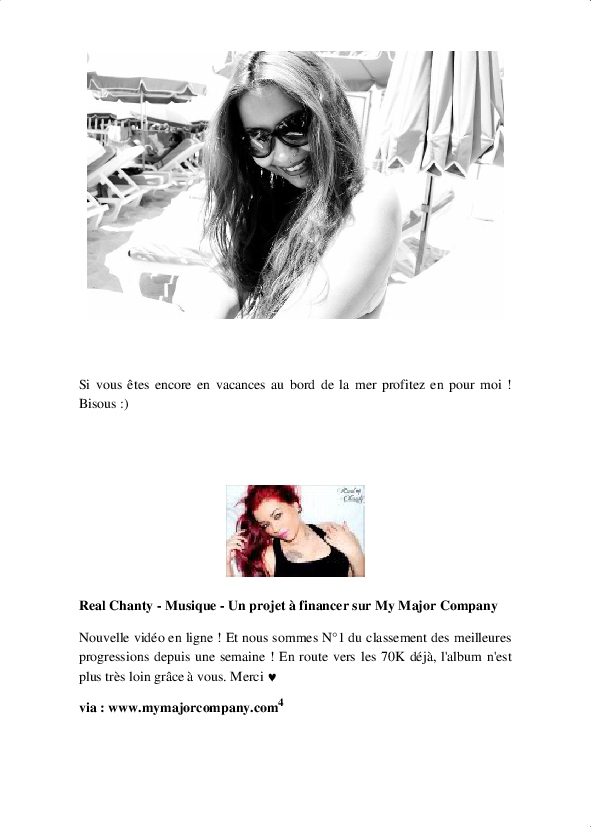 Si vous êtes encore en vacances au bord de la mer profitez en pour moi ! Bisous :)

Real Chanty - Musique - Un projet à financer sur My Major Company

Nouvelle vidéo en ligne ! Et nous sommes N°1 du classement des meilleures progressions depuis une semaine ! En route vers les 70K déjà, l'album n'est plus très loin grâce à vous. Merci ♥

via : www.mymajorcompany.com$^{4}$